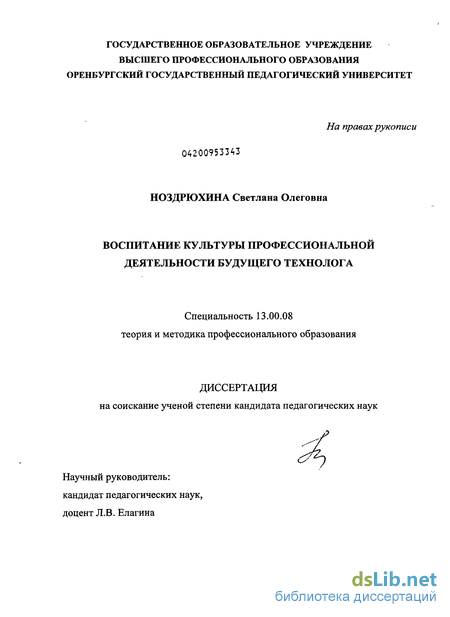 ГОСУДАРСТВЕННОЕ ОБРАЗОВАТЕЛЬНОЕ УЧРЕЖДЕНИЕ
ВЫСШЕГО ПРОФЕССИОНАЛЬНОГО ОБРАЗОВАНИЯ
ОРЕНБУРГСКИЙ ГОСУДАРСТВЕННЫЙ ПЕДАГОГИЧЕСКИЙ УНИВЕРСИТЕТ

На правах рукописи

04200953343

НОЗДРЮХИНА Светлана Олеговна

ВОСПИТАНИЕ КУЛЬТУРЫ ПРОФЕССИОНАЛЬНОЙ ДЕЯТЕЛЬНОСТИ БУДУЩЕГО ТЕХНОЛОГА

Специальность 13.00.08
теория и методика профессионального образования

ДИССЕРТАЦИЯ
на соискание ученой степени кандидата педагогических наук

Научный руководитель:
кандидат педагогических наук,
доцент Л.В. Елагина

dsLib.net
библиотека диссертаций